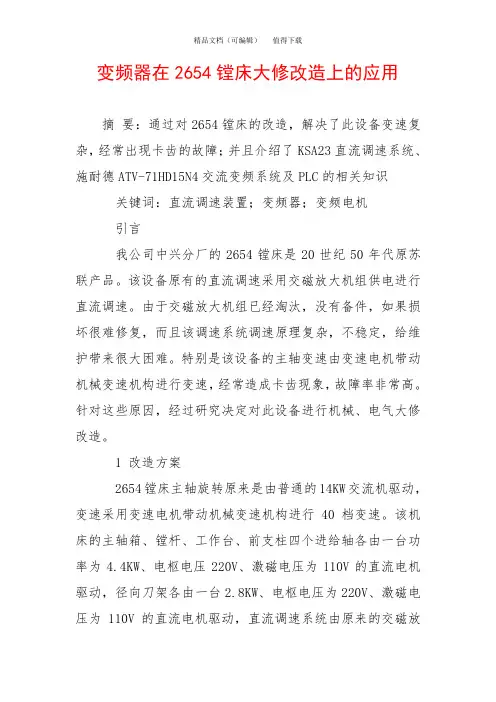 精品文档（可编辑）　　值得下载

变频器在 2654 镗床大修改造上的应用

摘 要：通过对 2654 镗床的改造，解决了此设备变速复杂，经常出现卡齿的故障；并且介绍了 KSA23 直流调速系统、施耐德 ATV-71HD15N4 交流变频系统及 PLC 的相关知识

关键词：直流调速装置；变频器；变频电机

引言

我公司中兴分厂的 2654 镗床是 20 世纪 50 年代原苏联产品。该设备原有的直流调速采用交磁放大机组供电进行直流调速。由于交磁放大机组已经淘汰，没有备件，如果损坏很难修复，而且该调速系统调速原理复杂，不稳定，给维护带来很大困难。特别是该设备的主轴变速由变速电机带动机械变速机构进行变速，经常造成卡齿现象，故障率非常高。针对这些原因，经过研究决定对此设备进行机械、电气大修改造。

1 改造方案

2654 镗床主轴旋转原来是由普通的 14KW 交流机驱动，变速采用变速电机带动机械变速机构进行 40 档变速。该机床的主轴箱、镗杆、工作台、前支柱四个进给轴各由一台功率为 4.4KW、电枢电压 220V、激磁电压为 110V 的直流电机驱动，径向刀架各由一台 2.8KW、电枢电压为 220V、激磁电压为 110V 的直流电机驱动，直流调速系统由原来的交磁放